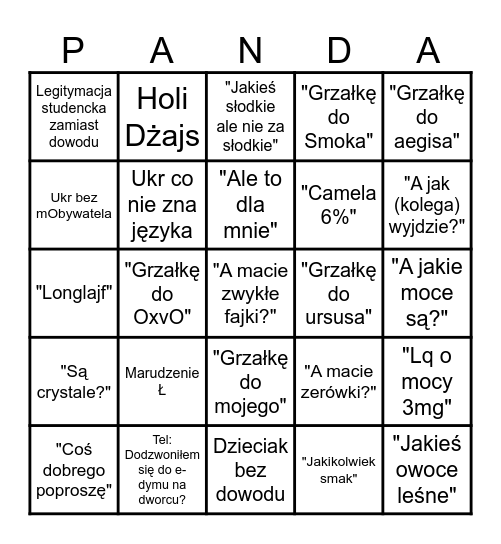 | P | A | N | D | A |
|---|---|---|---|---|
| Legitymacja studencka zamiast dowodu | Holi Dżajs | "Jakieś słodkie ale nie za słodkie" | "Grzałkę do Smoka" | "Grzałkę do aegisa" |
| Ukr bez mObywatela | Ukr co nie zna języka | "Ale to dla mnie" | "Camela 6%" | "A jak (kolega) wyjdzie?" |
| "Longlajf" | "Grzałkę do OxvO" | "A macie zwykłe fajki?" | "Grzałkę do ursusa" | "A jakie moce są?" |
| "Są crystale?" | Marudzenie Ł | "Grzałkę do mojego" | "A macie zerówki?" | "Lq o mocy 3mg" |
| "Coś dobrego poproszę" | Tel: Dodzwoniłem się do e-dymu na dworcu? | Dzieciak bez dowodu | "Jakikolwiek smak" | "Jakieś owoce leśne" |